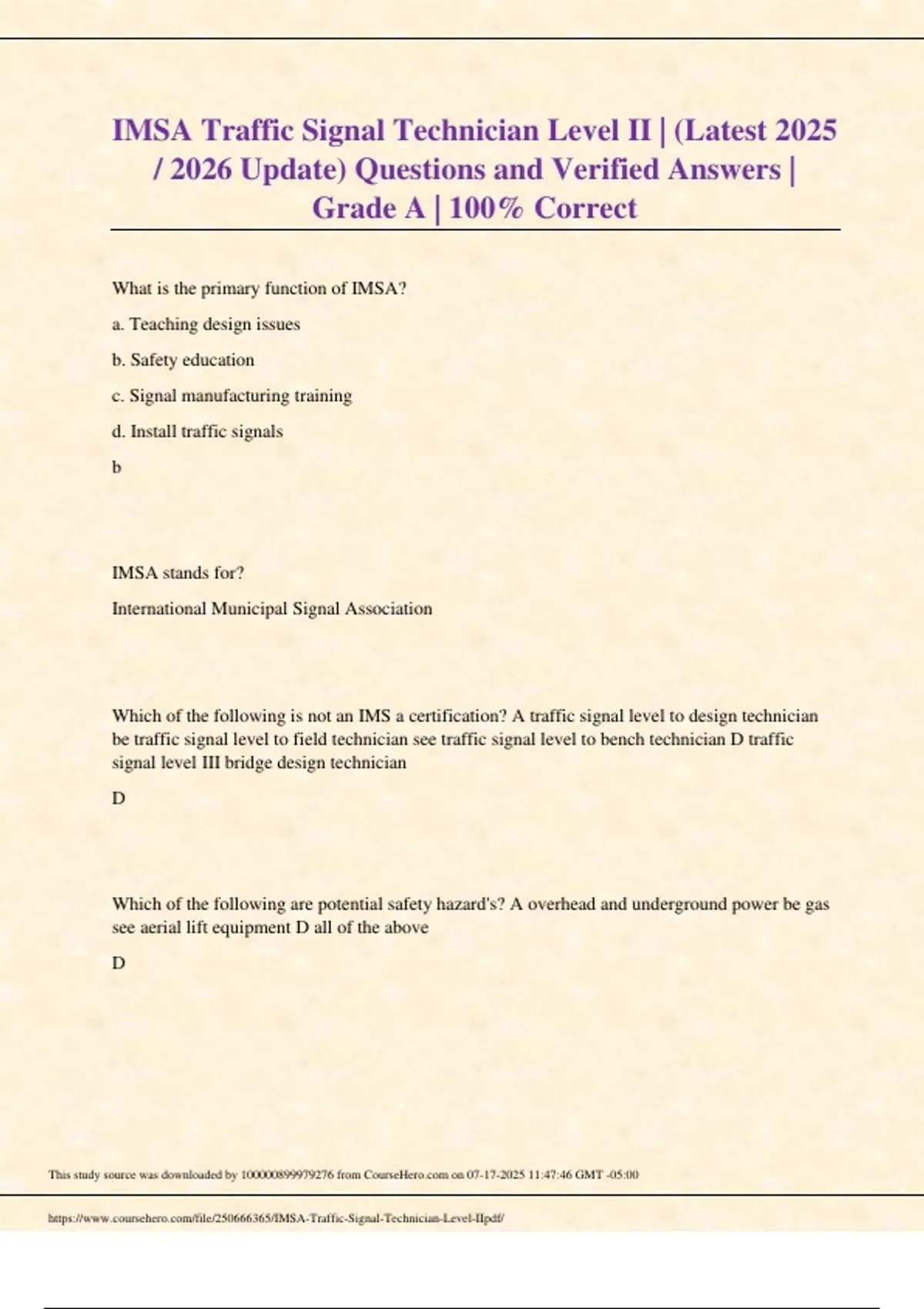 IMSA Traffic Signal Technician Level II | (Latest 2025 / 2026 Update) Questions and Verified Answers | Grade A | 100% Correct

What is the primary function of IMSA?

a. Teaching design issues

b. Safety education

c. Signal manufacturing training

d. Install traffic signals

b

IMSA stands for?

International Municipal Signal Association

Which of the following is not an IMS a certification? A traffic signal level to design technician be traffic signal level to field technician see traffic signal level to bench technician D traffic signal level III bridge design technician

D

Which of the following are potential safety hazard's? A overhead and underground power be gas see aerial lift equipment D all of the above

D

This study source was downloaded by 100000899979276 from CourseHero.com on 07-17-2025 11:47:46 GMT -05:00

https://www.coursehero.com/file/250666365/IMSA-Traffic-Signal-Technician-Level-IIpdf/